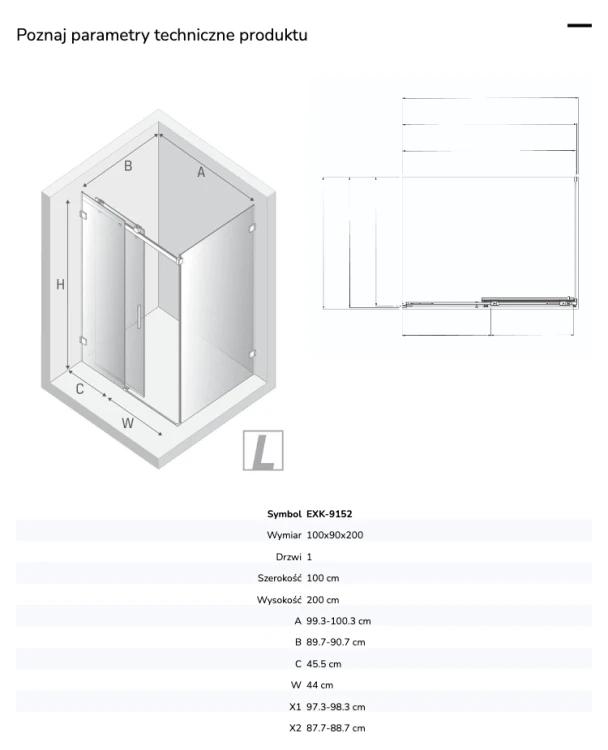 Poznaj parametry techniczne produktu

B
A
H
C
W
L

| Symbol | EXK-9152 |
|---|---|
| Wymiar | 100x90x200 |
| Drzwi | 1 |
| Szerokość | 100 cm |
| Wysokość | 200 cm |
| A | 99.3-100.3 cm |
| B | 89.7-90.7 cm |
| C | 45.5 cm |
| W | 44 cm |
| X1 | 97.3-98.3 cm |
| X2 | 87.7-88.7 cm |